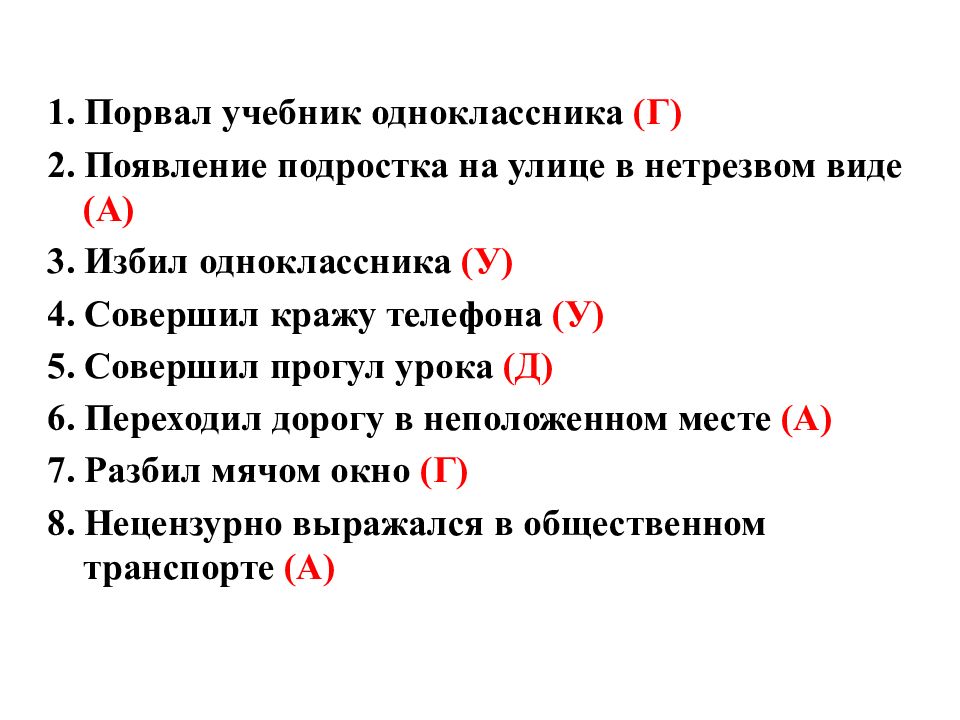 1. Порвал учебник одноклассника (Г)
2. Появление подростка на улице в нетрезвом виде (А)
3. Избил одноклассника (У)
4. Совершил кражу телефона (У)
5. Совершил прогул урока (Д)
6. Переходил дорогу в неположенном месте (А)
7. Разбил мячом окно (Г)
8. Нецензурно выражался в общественном транспорте (А)